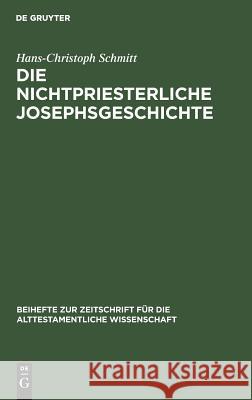 DE GRUYTER

Hans-Christoph Schmitt

DIE NICHTPRIESTERLICHE JOSEPHSGESCHICHTE

BEIHEFTE ZUR ZEITSCHRIFT FÜR DIE ALTTESTAMENTLICHE WISSENSCHAFT

DE G

Kraina Książek